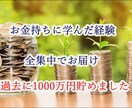 お金持ちに学んだ経験

全集中でお届け

過去に1000万円貯めました